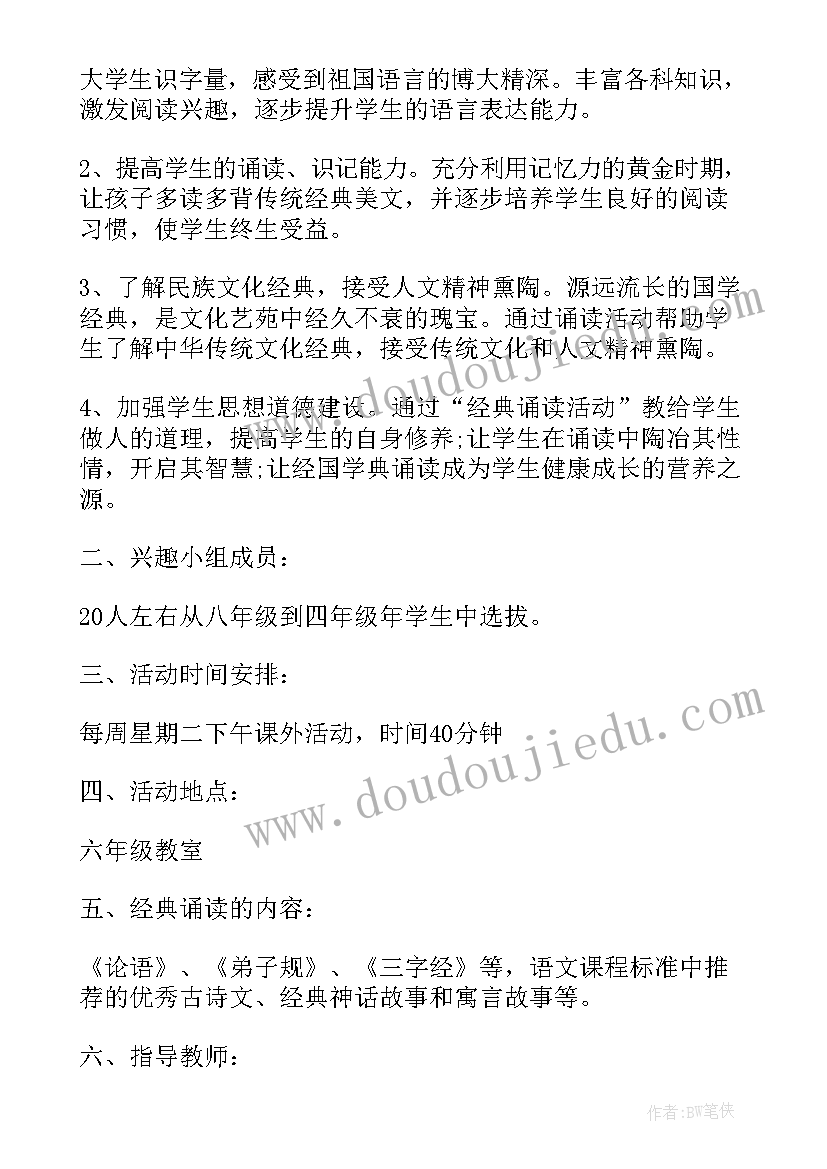 大学生识字量，感受到祖国语言的博大精深。丰富各科知识，激发阅读兴趣，逐步提升学生的语言表达能力。

2、提高学生的诵读、识记能力。充分利用记忆力的黄金时期，让孩子多读多背传统经典美文，并逐步培养学生良好的阅读习惯，使学生终生受益。

3、了解民族文化经典，接受人文精神熏陶。源远流长的国学经典，是文化艺苑中经久不衰的瑰宝。通过诵读活动帮助学生了解中华传统文化经典，接受传统文化和人文精神熏陶。

4、加强学生思想道德建设。通过“经典诵读活动”教给学生做人的道理，提高学生的自身修养;让学生在诵读中陶冶其性情，开启其智慧;让经国学典诵读成为学生健康成长的营养之源。

二、兴趣小组成员：

20人左右从八年级到四年级年学生中选拔。

三、活动时间安排：

每周星期二下午课外活动，时间40分钟

四、活动地点：

六年级教室

五、经典诵读的内容：

《论语》、《弟子规》、《三字经》等，语文课程标准中推荐的优秀古诗文、经典神话故事和寓言故事等。

六、指导教师：

www.doudoujiedu.com

www.doudoujiedu.com

作者:BW笔侠